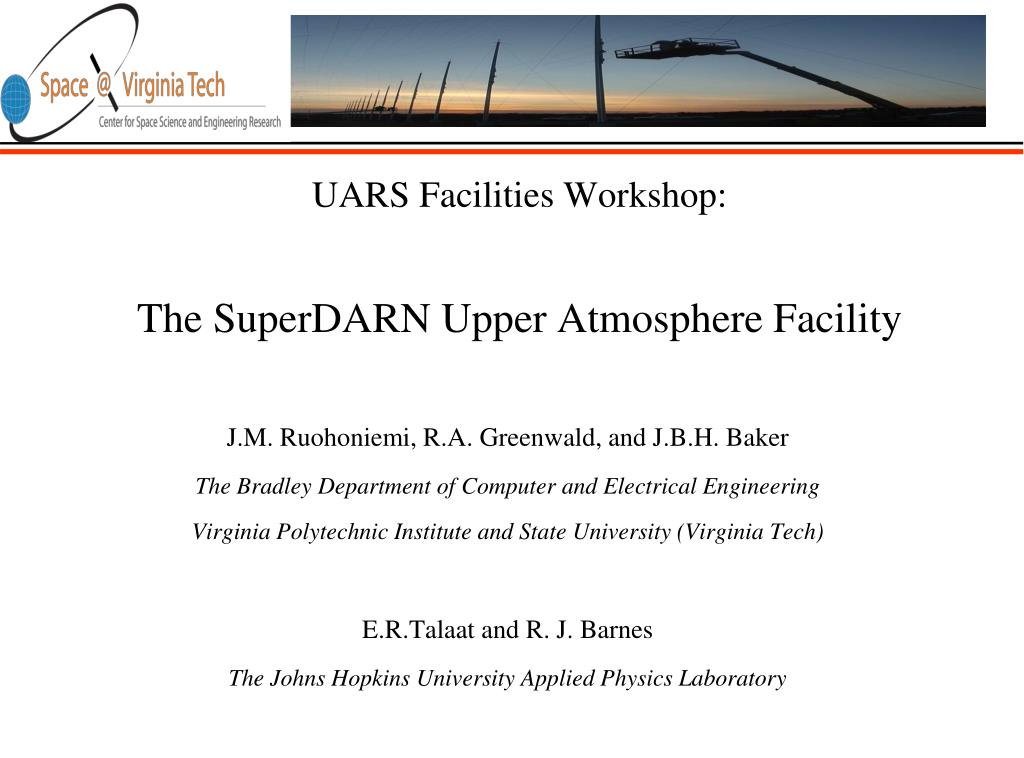 Space @ Virginia Tech
Center for Space Science and Engineering Research

UARS Facilities Workshop:

The SuperDARN Upper Atmosphere Facility

J.M. Ruohoniemi, R.A. Greenwald, and J.B.H. Baker

The Bradley Department of Computer and Electrical Engineering

Virginia Polytechnic Institute and State University (Virginia Tech)

E.R.Talaat and R. J. Barnes

The Johns Hopkins University Applied Physics Laboratory